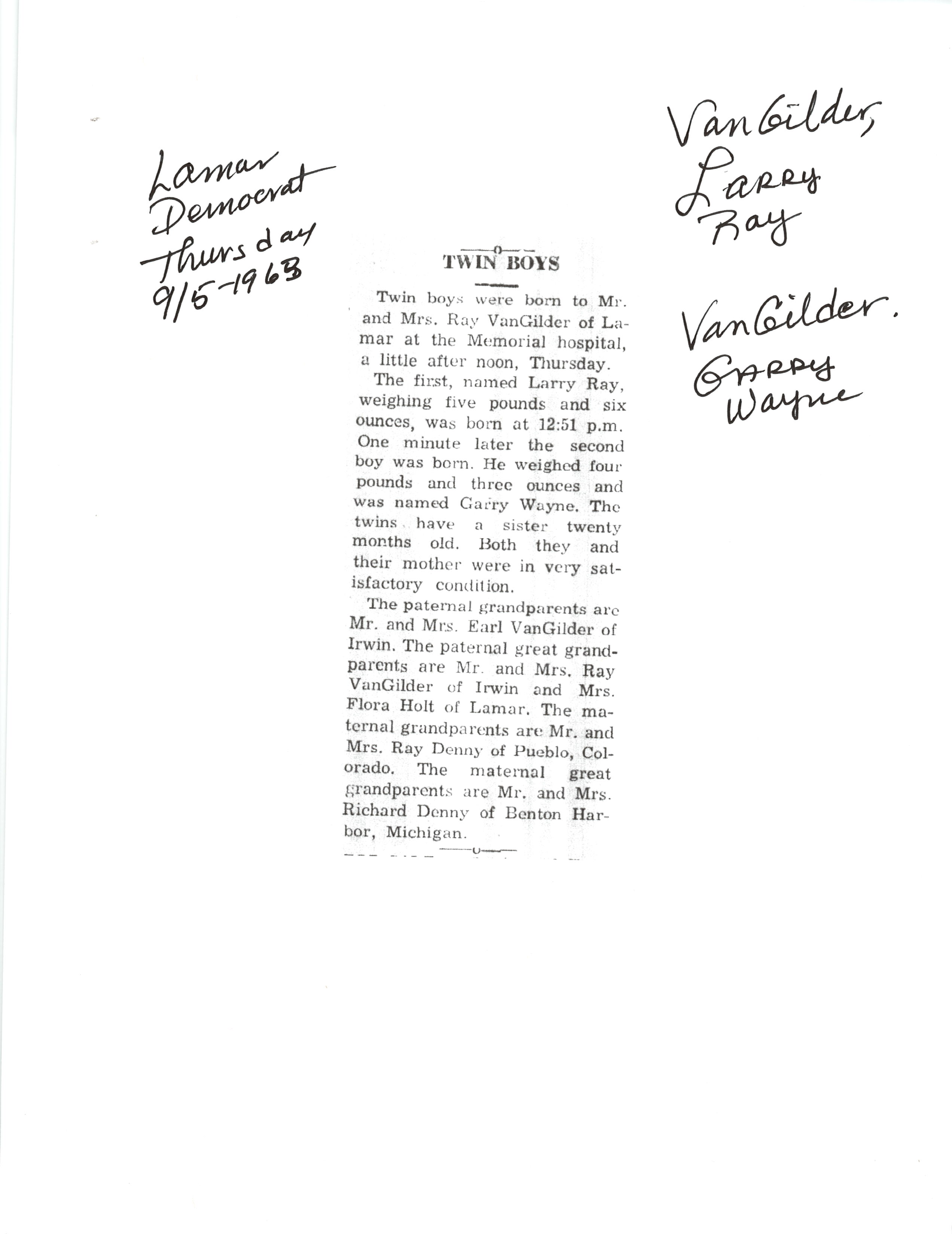 Lamar
Democrat
Thursday
9/5-1963

VanGilder,
Larry
Ray

VanGilder.
Garry
Wayne

TWIN BOYS

Twin boys were born to Mr. and Mrs. Ray VanGilder of Lamar at the Memorial hospital, a little after noon, Thursday.

The first, named Larry Ray, weighing five pounds and six ounces, was born at 12:51 p.m. One minute later the second boy was born. He weighed four pounds and three ounces and was named Garry Wayne. The twins have a sister twenty months old. Both they and their mother were in very satisfactory condition.

The paternal grandparents are Mr. and Mrs. Earl VanGilder of Irwin. The paternal great grandparents are Mr. and Mrs. Ray VanGilder of Irwin and Mrs. Flora Holt of Lamar. The maternal grandparents are Mr. and Mrs. Ray Denny of Pueblo, Colorado. The maternal great grandparents are Mr. and Mrs. Richard Denny of Benton Harbor, Michigan.